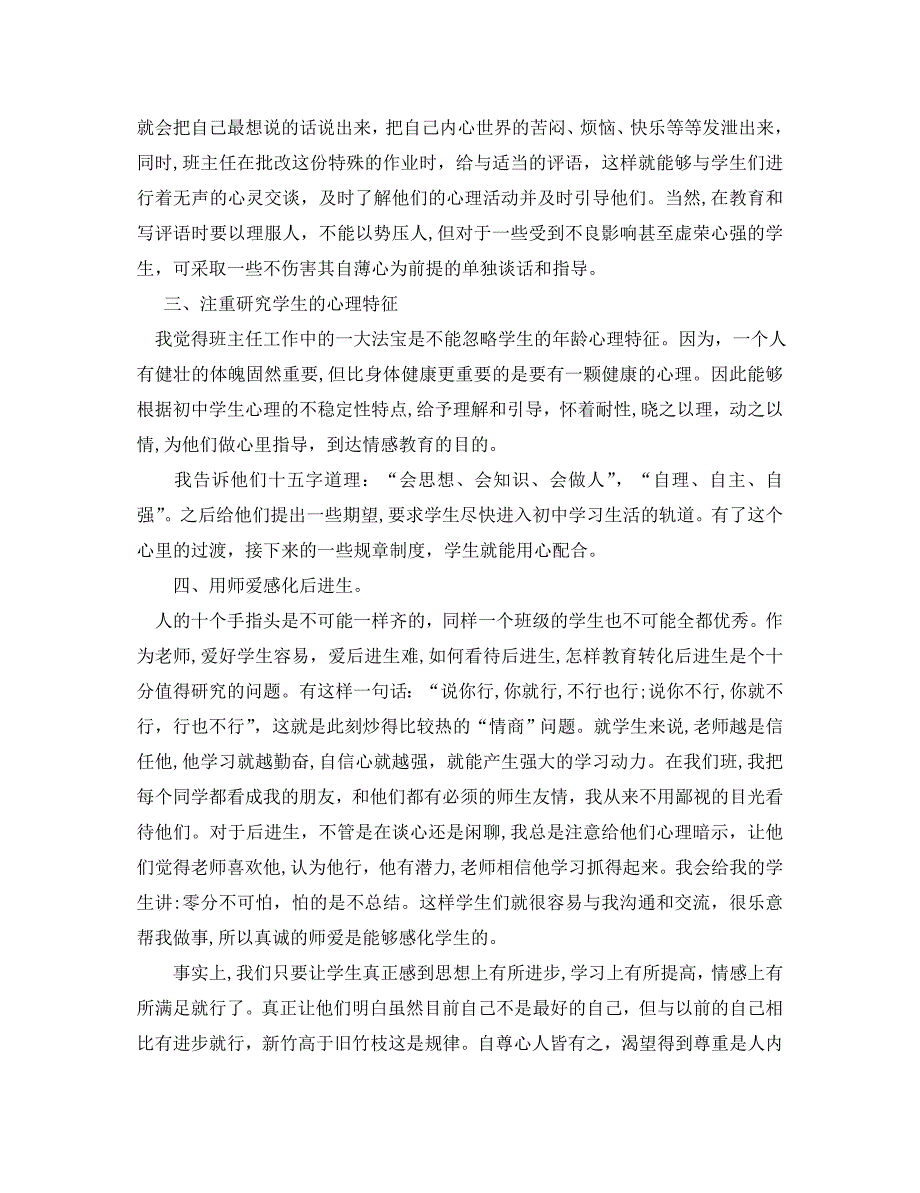 就会把自己最想说的话说出来，把自己内心世界的苦闷、烦恼、快乐等等发泄出来，同时，班主任在批改这份特殊的作业时，给与适当的评语，这样就能够与学生们进行着无声的心灵交谈，及时了解他们的心理活动并及时引导他们。当然，在教育和写评语时要以理服人，不能以势压人，但对于一些受到不良影响甚至虚荣心强的学生，可采取一些不伤害其自薄心为前提的单独谈话和指导。

三、注重研究学生的心理特征

我觉得班主任工作中的一大法宝是不能忽略学生的年龄心理特征。因为，一个人有健壮的体魄固然重要，但比身体健康更重要的是要有一颗健康的心理。因此能够根据初中学生心理的不稳定性特点，给予理解和引导，怀着耐性，晓之以理，动之以情，为他们做心里指导，到达情感教育的目的。

我告诉他们十五字道理：“会思想、会知识、会做人”，“自理、自主、自强”。之后给他们提出一些期望，要求学生尽快进入初中学习生活的轨道。有了这个心里的过渡，接下来的一些规章制度，学生就能用心配合。

四、用师爱感化后进生。

人的十个手指头是不可能一样齐的，同样一个班级的学生也不可能全都优秀。作为老师，爱好学生容易，爱后进生难，如何看待后进生，怎样教育转化后进生是个十分值得研究的问题。有这样一句话：“说你行，你就行，不行也行；说你不行，你就不行，行也不行”，这就是此刻炒得比较热的“情商”问题。就学生来说，老师越是信任他，他学习就越勤奋，自信心就越强，就能产生强大的学习动力。在我们班，我把每个同学都看成我的朋友，和他们都有必须的师生友情，我从来不用鄙视的目光看待他们。对于后进生，不管是在谈心还是闲聊，我总是注意给他们心理暗示，让他们觉得老师喜欢他，认为他行，他有潜力，老师相信他学习抓得起来。我会给我的学生讲：零分不可怕，怕的是不总结。这样学生们就很容易与我沟通和交流，很乐意帮我做事，所以真诚的师爱是能够感化学生的。

事实上，我们只要让学生真正感到思想上有所进步，学习上有所提高，情感上有所满足就行了。真正让他们明白虽然目前自己不是最好的自己，但与以前的自己相比有进步就行，新竹高于旧竹枝这是规律。自尊心人皆有之，渴望得到尊重是人内